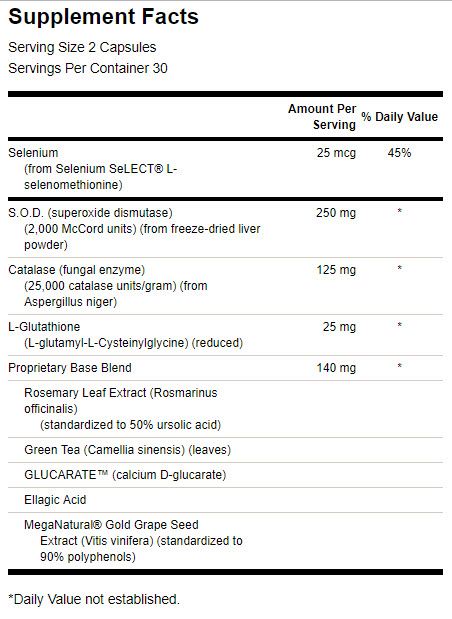 Supplement Facts

Serving Size 2 Capsules
Servings Per Container 30

| | Amount Per Serving | % Daily Value |
|---|---|---|
| Selenium (from Selenium SeLECT® L-selenomethionine) | 25 mcg | 45% |
| S.O.D. (superoxide dismutase) (2,000 McCord units) (from freeze-dried liver powder) | 250 mg | * |
| Catalase (fungal enzyme) (25,000 catalase units/gram) (from Aspergillus niger) | 125 mg | * |
| L-Glutathione (L-glutamyl-L-Cysteinylglycine) (reduced) | 25 mg | * |
| Proprietary Base Blend | 140 mg | * |
| Rosemary Leaf Extract (Rosmarinus officinalis) (standardized to 50% ursolic acid) | | |
| Green Tea (Camellia sinensis) (leaves) | | |
| GLUCARATE™ (calcium D-glucarate) | | |
| Ellagic Acid | | |
| MegaNatural® Gold Grape Seed Extract (Vitis vinifera) (standardized to 90% polyphenols) | | |

*Daily Value not established.